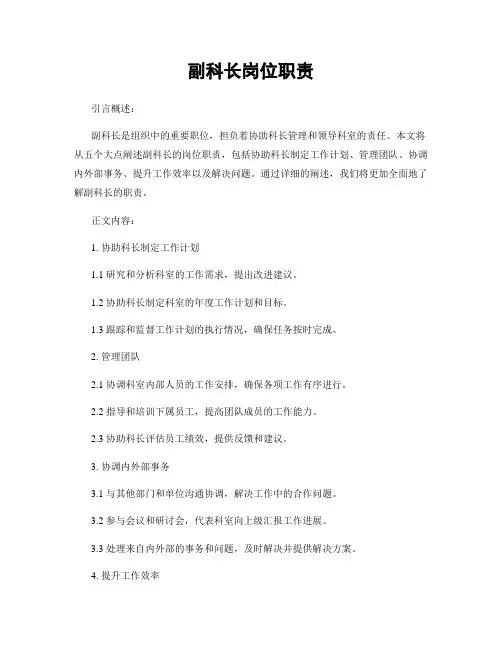 副科长岗位职责

引言概述：

副科长是组织中的重要职位，担负着协助科长管理和领导科室的责任。本文将从五个大点阐述副科长的岗位职责，包括协助科长制定工作计划、管理团队、协调内外部事务、提升工作效率以及解决问题。通过详细的阐述，我们将更加全面地了解副科长的职责。

正文内容：

1. 协助科长制定工作计划

1.1 研究和分析科室的工作需求，提出改进建议。

1.2 协助科长制定科室的年度工作计划和目标。

1.3 跟踪和监督工作计划的执行情况，确保任务按时完成。

2. 管理团队

2.1 协调科室内部人员的工作安排，确保各项工作有序进行。

2.2 指导和培训下属员工，提高团队成员的工作能力。

2.3 协助科长评估员工绩效，提供反馈和建议。

3. 协调内外部事务

3.1 与其他部门和单位沟通协调，解决工作中的合作问题。

3.2 参与会议和研讨会，代表科室向上级汇报工作进展。

3.3 处理来自内外部的事务和问题，及时解决并提供解决方案。

4. 提升工作效率